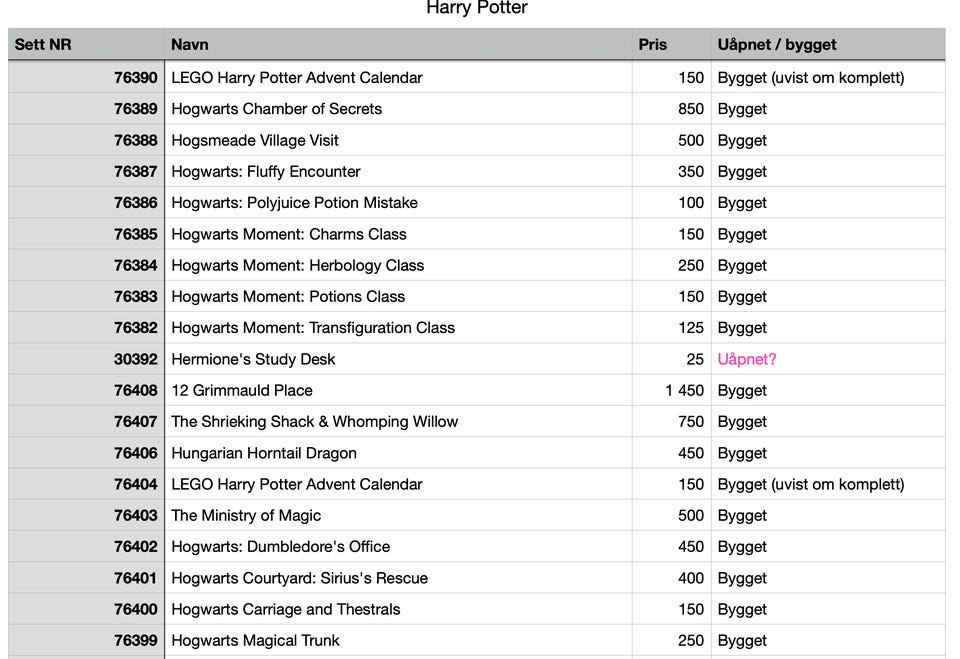 Harry Potter

| Sett NR | Navn | Pris | Uåpnet / bygget |
|---|---|---|---|
| 76390 | LEGO Harry Potter Advent Calendar | 150 | Bygget (uvist om komplett) |
| 76389 | Hogwarts Chamber of Secrets | 850 | Bygget |
| 76388 | Hogsmeade Village Visit | 500 | Bygget |
| 76387 | Hogwarts: Fluffy Encounter | 350 | Bygget |
| 76386 | Hogwarts: Polyjuice Potion Mistake | 100 | Bygget |
| 76385 | Hogwarts Moment: Charms Class | 150 | Bygget |
| 76384 | Hogwarts Moment: Herbology Class | 250 | Bygget |
| 76383 | Hogwarts Moment: Potions Class | 150 | Bygget |
| 76382 | Hogwarts Moment: Transfiguration Class | 125 | Bygget |
| 30392 | Hermione's Study Desk | 25 | Uåpnet? |
| 76408 | 12 Grimmauld Place | 1 450 | Bygget |
| 76407 | The Shrieking Shack & Whomping Willow | 750 | Bygget |
| 76406 | Hungarian Horntail Dragon | 450 | Bygget |
| 76404 | LEGO Harry Potter Advent Calendar | 150 | Bygget (uvist om komplett) |
| 76403 | The Ministry of Magic | 500 | Bygget |
| 76402 | Hogwarts: Dumbledore's Office | 450 | Bygget |
| 76401 | Hogwarts Courtyard: Sirius's Rescue | 400 | Bygget |
| 76400 | Hogwarts Carriage and Thestrals | 150 | Bygget |
| 76399 | Hogwarts Magical Trunk | 250 | Bygget |